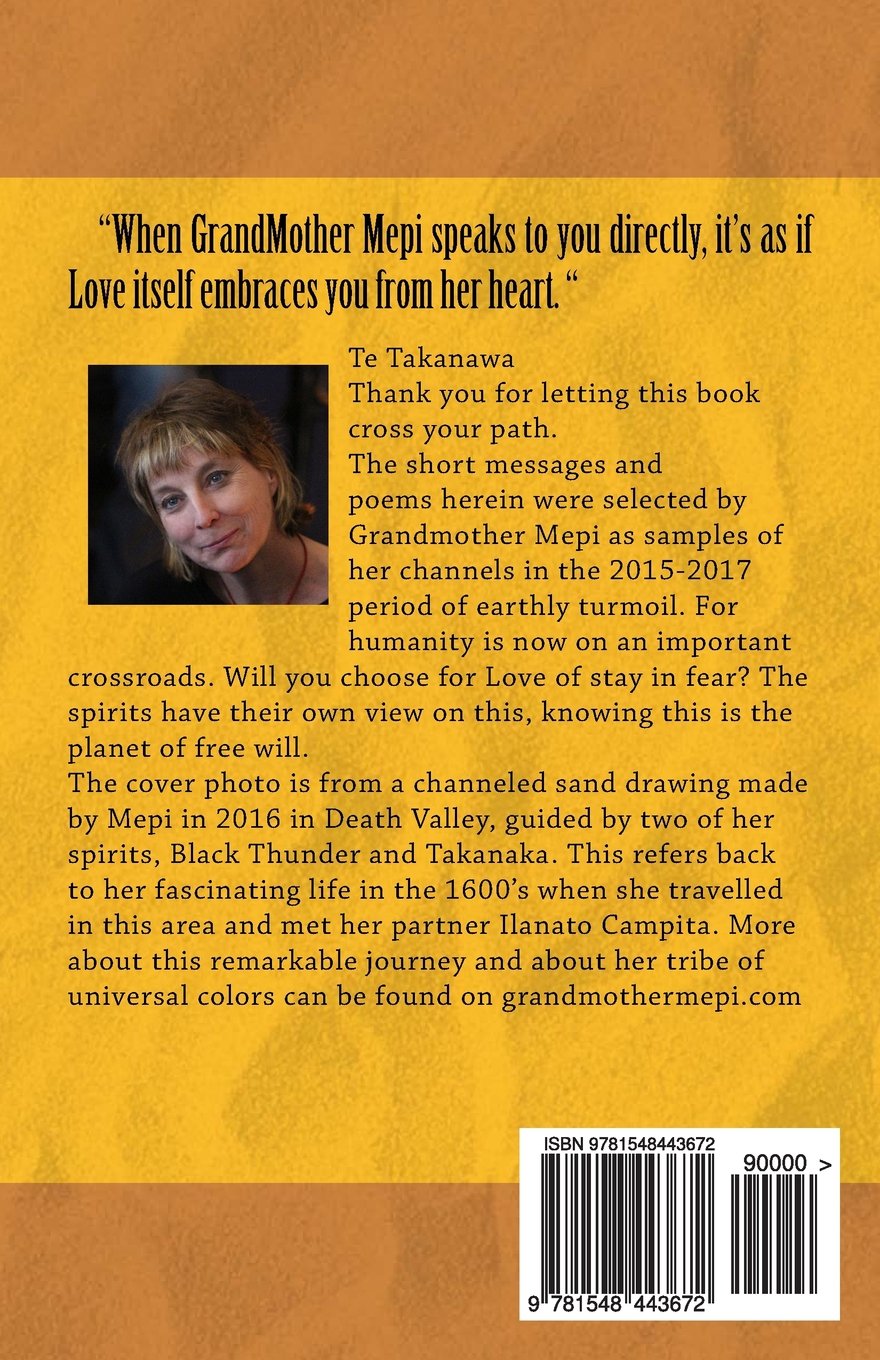 “When GrandMother Mepi speaks to you directly, it’s as if Love itself embraces you from her heart. “

Te Takanawa
Thank you for letting this book cross your path.
The short messages and poems herein were selected by Grandmother Mepi as samples of her channels in the 2015-2017 period of earthly turmoil. For humanity is now on an important crossroads. Will you choose for Love of stay in fear? The spirits have their own view on this, knowing this is the planet of free will.
The cover photo is from a channeled sand drawing made by Mepi in 2016 in Death Valley, guided by two of her spirits, Black Thunder and Takanaka. This refers back to her fascinating life in the 1600’s when she travelled in this area and met her partner Ilanato Campita. More about this remarkable journey and about her tribe of universal colors can be found on grandmothermepi.com

ISBN 9781548443672
90000 >
9 781548 443672